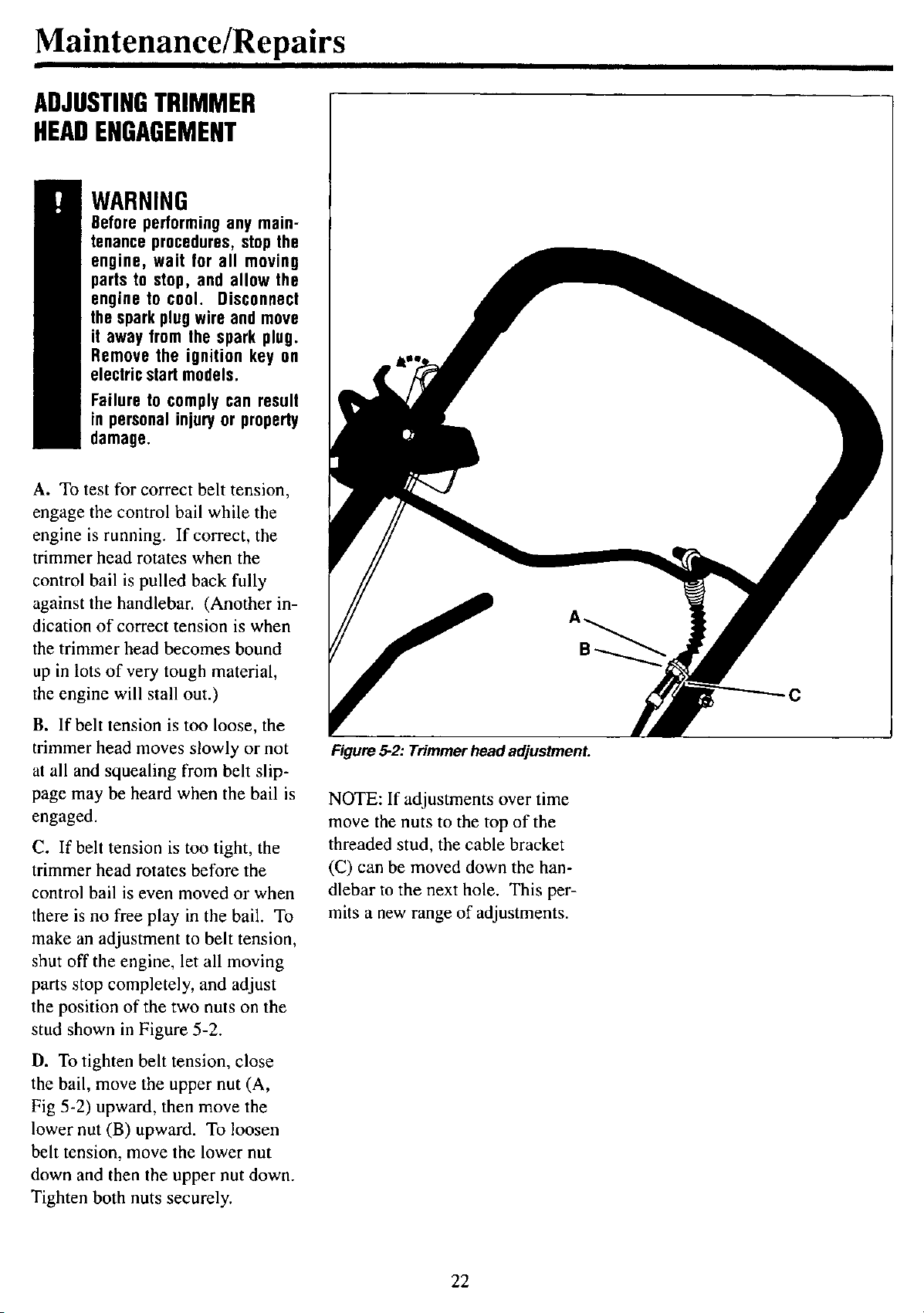 Maintenance/Repairs

ADJUSTING TRIMMER HEAD ENGAGEMENT

!

WARNING

Before performing any maintenance procedures, stop the engine, wait for all moving parts to stop, and allow the engine to cool. Disconnect the spark plug wire and move it away from the spark plug. Remove the ignition key on electric start models.

Failure to comply can result in personal injury or property damage.

A. To test for correct belt tension, engage the control bail while the engine is running. If correct, the trimmer head rotates when the control bail is pulled back fully against the handlebar. (Another indication of correct tension is when the trimmer head becomes bound up in lots of very tough material, the engine will stall out.)

B. If belt tension is too loose, the trimmer head moves slowly or not at all and squealing from belt slippage may be heard when the bail is engaged.

C. If belt tension is too tight, the trimmer head rotates before the control bail is even moved or when there is no free play in the bail. To make an adjustment to belt tension, shut off the engine, let all moving parts stop completely, and adjust the position of the two nuts on the stud shown in Figure 5-2.

D. To tighten belt tension, close the bail, move the upper nut (A, Fig 5-2) upward, then move the lower nut (B) upward. To loosen belt tension, move the lower nut down and then the upper nut down. Tighten both nuts securely.

A

B

C

Figure 5-2: Trimmer head adjustment.

NOTE: If adjustments over time move the nuts to the top of the threaded stud, the cable bracket (C) can be moved down the handlebar to the next hole. This permits a new range of adjustments.

22